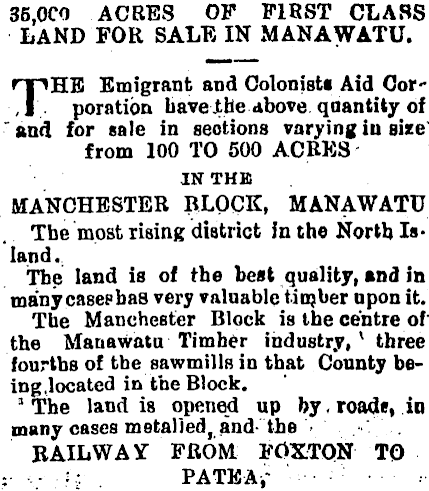 35,000 ACRES OF FIRST CLASS LAND FOR SALE IN MANAWATU.

THE Emigrant and Colonists Aid Corporation have the above quantity of and for sale in sections varying in size from 100 TO 500 ACRES

IN THE

MANCHESTER BLOCK, MANAWATU

The most rising district in the North Island.

The land is of the best quality, and in many cases has very valuable timber upon it.

The Manchester Block is the centre of the Manawatu Timber industry, three fourths of the sawmills in that County being located in the Block.

The land is opened up by roads, in many cases metalled, and the

RAILWAY FROM FOXTON TO PATEA,